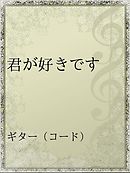 君が好きです

ギター（コード）